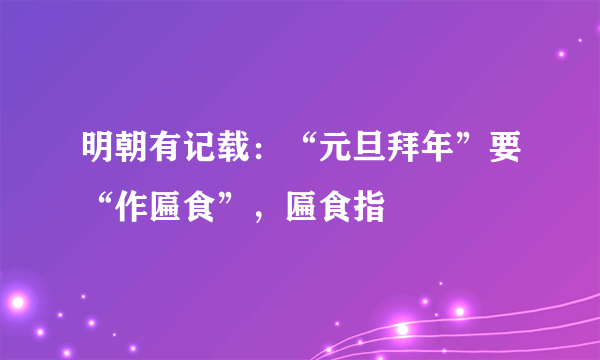 明朝有记载：“元旦拜年”要“作匾食”，匾食指